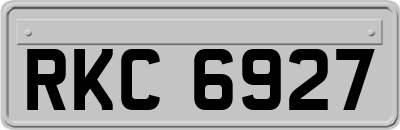 RKC 6927